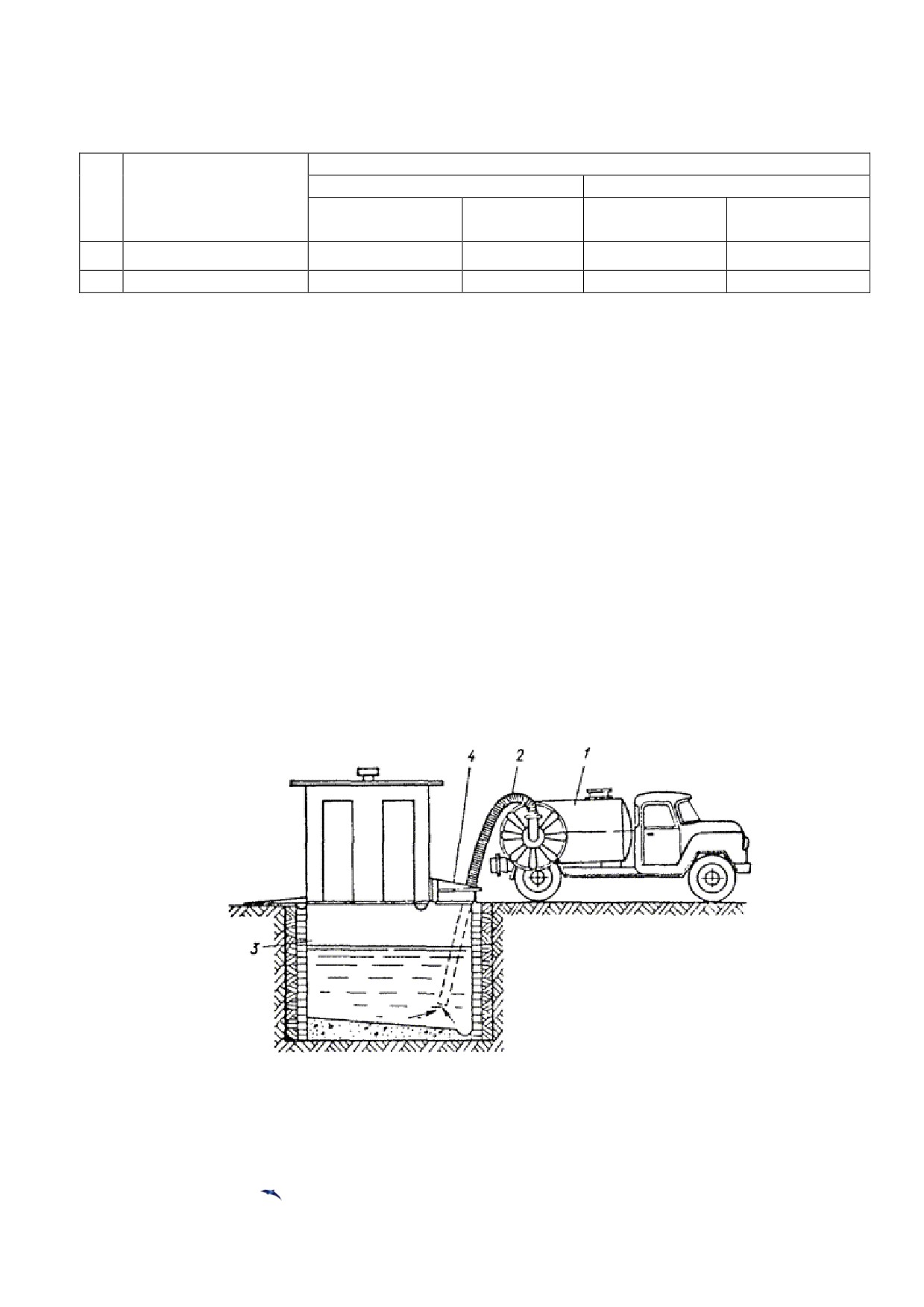 4
2
1
3